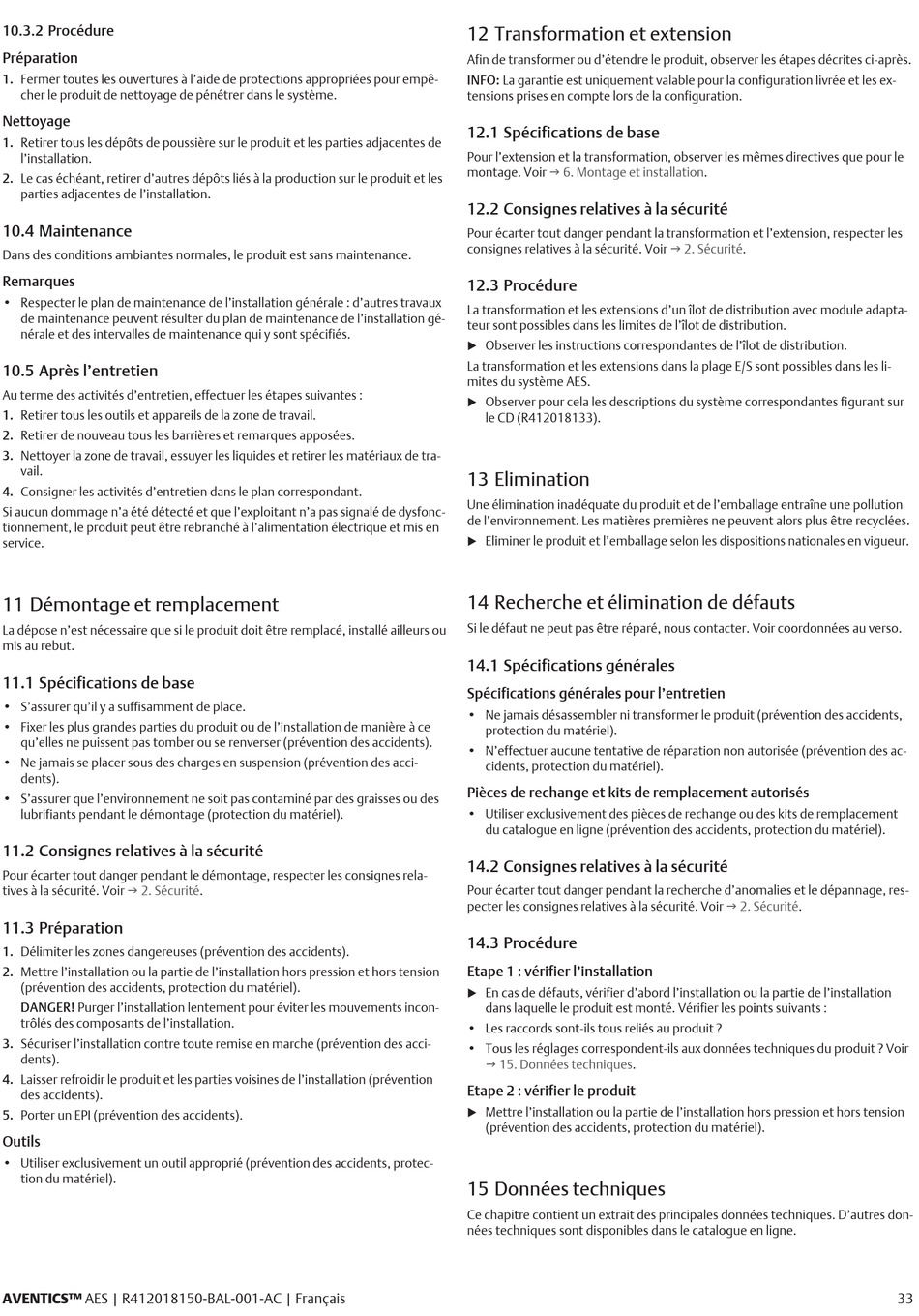 10.3.2 Procédure

Préparation

1. Fermer toutes les ouvertures à l'aide de protections appropriées pour empêcher le produit de nettoyage de pénétrer dans le système.

Nettoyage

1. Retirer tous les dépôts de poussière sur le produit et les parties adjacentes de l'installation.

2. Le cas échéant, retirer d'autres dépôts liés à la production sur le produit et les parties adjacentes de l'installation.

10.4 Maintenance

Dans des conditions ambiantes normales, le produit est sans maintenance.

Remarques

• Respecter le plan de maintenance de l'installation générale : d'autres travaux de maintenance peuvent résulter du plan de maintenance de l'installation générale et des intervalles de maintenance qui y sont spécifiés.

10.5 Après l'entretien

Au terme des activités d'entretien, effectuer les étapes suivantes :

1. Retirer tous les outils et appareils de la zone de travail.

2. Retirer de nouveau tous les barrières et remarques apposées.

3. Nettoyer la zone de travail, essuyer les liquides et retirer les matériaux de travail.

4. Consigner les activités d'entretien dans le plan correspondant.

Si aucun dommage n'a été détecté et que l'exploitant n'a pas signalé de dysfonctionnement, le produit peut être rebranché à l'alimentation électrique et mis en service.

11 Démontage et remplacement

La dépose n'est nécessaire que si le produit doit être remplacé, installé ailleurs ou mis au rebut.

11.1 Spécifications de base

• S'assurer qu'il y a suffisamment de place.

• Fixer les plus grandes parties du produit ou de l'installation de manière à ce qu'elles ne puissent pas tomber ou se renverser (prévention des accidents).

• Ne jamais se placer sous des charges en suspension (prévention des accidents).

• S'assurer que l'environnement ne soit pas contaminé par des graisses ou des lubrifiants pendant le démontage (protection du matériel).

11.2 Consignes relatives à la sécurité

Pour écarter tout danger pendant le démontage, respecter les consignes relatives à la sécurité. Voir → 2. Sécurité.

11.3 Préparation

1. Délimiter les zones dangereuses (prévention des accidents).

2. Mettre l'installation ou la partie de l'installation hors pression et hors tension (prévention des accidents, protection du matériel).

DANGER! Purger l'installation lentement pour éviter les mouvements incontrôlés des composants de l'installation.

3. Sécuriser l'installation contre toute remise en marche (prévention des accidents).

4. Laisser refroidir le produit et les parties voisines de l'installation (prévention des accidents).

5. Porter un EPI (prévention des accidents).

Outils

• Utiliser exclusivement un outil approprié (prévention des accidents, protection du matériel).

12 Transformation et extension

Afin de transformer ou d'étendre le produit, observer les étapes décrites ci-après.

INFO: La garantie est uniquement valable pour la configuration livrée et les extensions prises en compte lors de la configuration.

12.1 Spécifications de base

Pour l'extension et la transformation, observer les mêmes directives que pour le montage. Voir → 6. Montage et installation.

12.2 Consignes relatives à la sécurité

Pour écarter tout danger pendant la transformation et l'extension, respecter les consignes relatives à la sécurité. Voir → 2. Sécurité.

12.3 Procédure

La transformation et les extensions d'un îlot de distribution avec module adaptateur sont possibles dans les limites de l'îlot de distribution.

▶ Observer les instructions correspondantes de l'îlot de distribution.

La transformation et les extensions dans la plage E/S sont possibles dans les limites du système AES.

▶ Observer pour cela les descriptions du système correspondantes figurant sur le CD (R412018133).

13 Elimination

Une élimination inadéquate du produit et de l'emballage entraîne une pollution de l'environnement. Les matières premières ne peuvent alors plus être recyclées.

▶ Eliminer le produit et l'emballage selon les dispositions nationales en vigueur.

14 Recherche et élimination de défauts

Si le défaut ne peut pas être réparé, nous contacter. Voir coordonnées au verso.

14.1 Spécifications générales

Spécifications générales pour l'entretien

• Ne jamais désassembler ni transformer le produit (prévention des accidents, protection du matériel).

• N'effectuer aucune tentative de réparation non autorisée (prévention des accidents, protection du matériel).

Pièces de rechange et kits de remplacement autorisés

• Utiliser exclusivement des pièces de rechange ou des kits de remplacement du catalogue en ligne (prévention des accidents, protection du matériel).

14.2 Consignes relatives à la sécurité

Pour écarter tout danger pendant la recherche d'anomalies et le dépannage, respecter les consignes relatives à la sécurité. Voir → 2. Sécurité.

14.3 Procédure

Etape 1 : vérifier l'installation

▶ En cas de défauts, vérifier d'abord l'installation ou la partie de l'installation dans laquelle le produit est monté. Vérifier les points suivants :

• Les raccords sont-ils tous reliés au produit ?

• Tous les réglages correspondent-ils aux données techniques du produit ? Voir → 15. Données techniques.

Etape 2 : vérifier le produit

▶ Mettre l'installation ou la partie de l'installation hors pression et hors tension (prévention des accidents, protection du matériel).

15 Données techniques

Ce chapitre contient un extrait des principales données techniques. D'autres données techniques sont disponibles dans le catalogue en ligne.

AVENTICS™ AES | R412018150-BAL-001-AC | Français 33